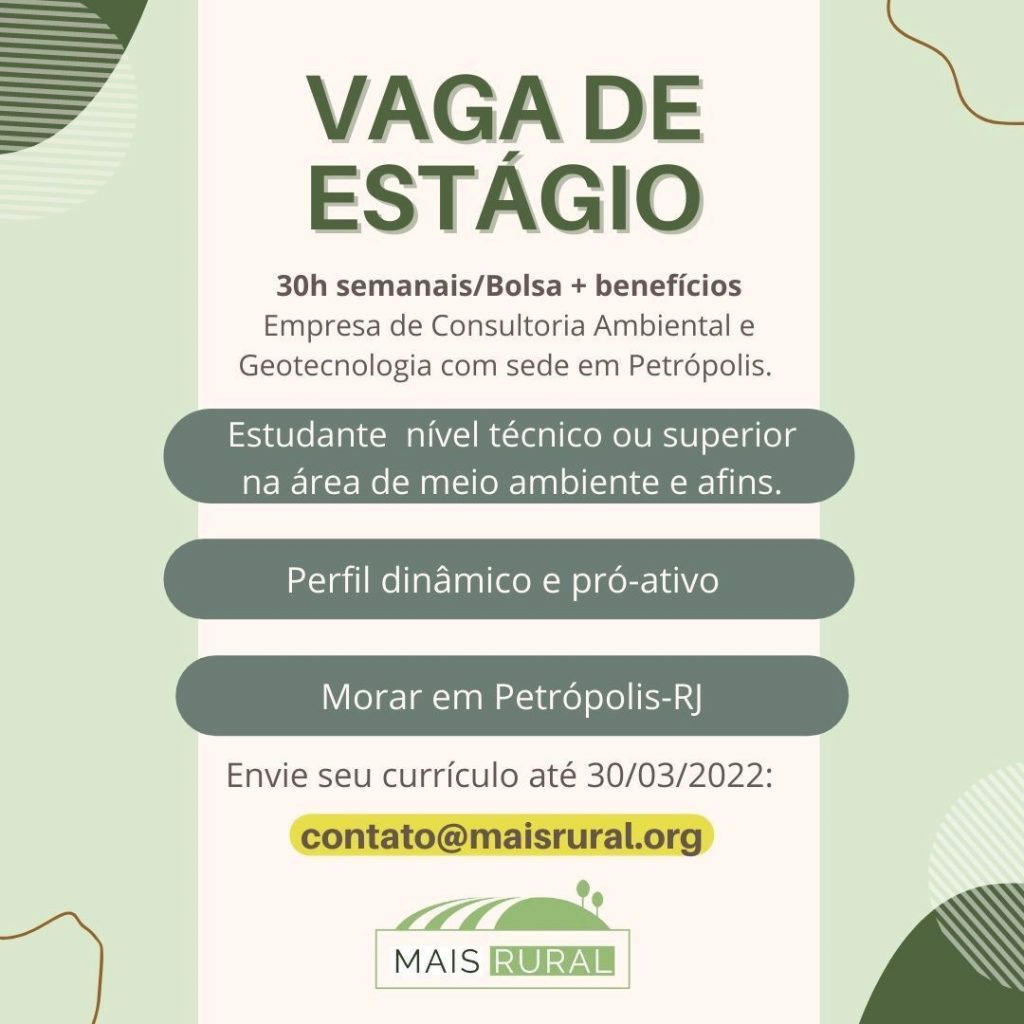 VAGA DE ESTÁGIO

30h semanais/Bolsa + benefícios
Empresa de Consultoria Ambiental e Geotecnologia com sede em Petrópolis.

Estudante nível técnico ou superior na área de meio ambiente e afins.

Perfil dinâmico e pró-ativo

Morar em Petrópolis-RJ

Envie seu currículo até 30/03/2022:

contato@maisrural.org

MAIS RURAL